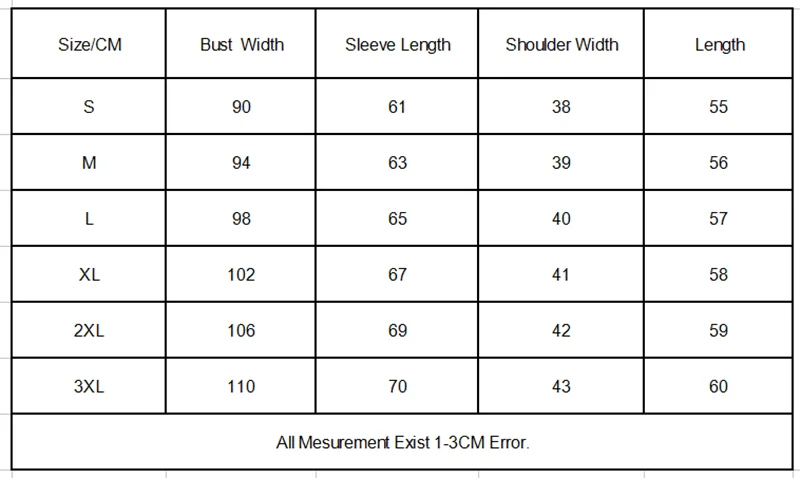 | Size/CM | Bust Width | Sleeve Length | Shoulder Width | Length |
|---|---|---|---|---|
| S | 90 | 61 | 38 | 55 |
| M | 94 | 63 | 39 | 56 |
| L | 98 | 65 | 40 | 57 |
| XL | 102 | 67 | 41 | 58 |
| 2XL | 106 | 69 | 42 | 59 |
| 3XL | 110 | 70 | 43 | 60 |

All Mesurement Exist 1-3CM Error.